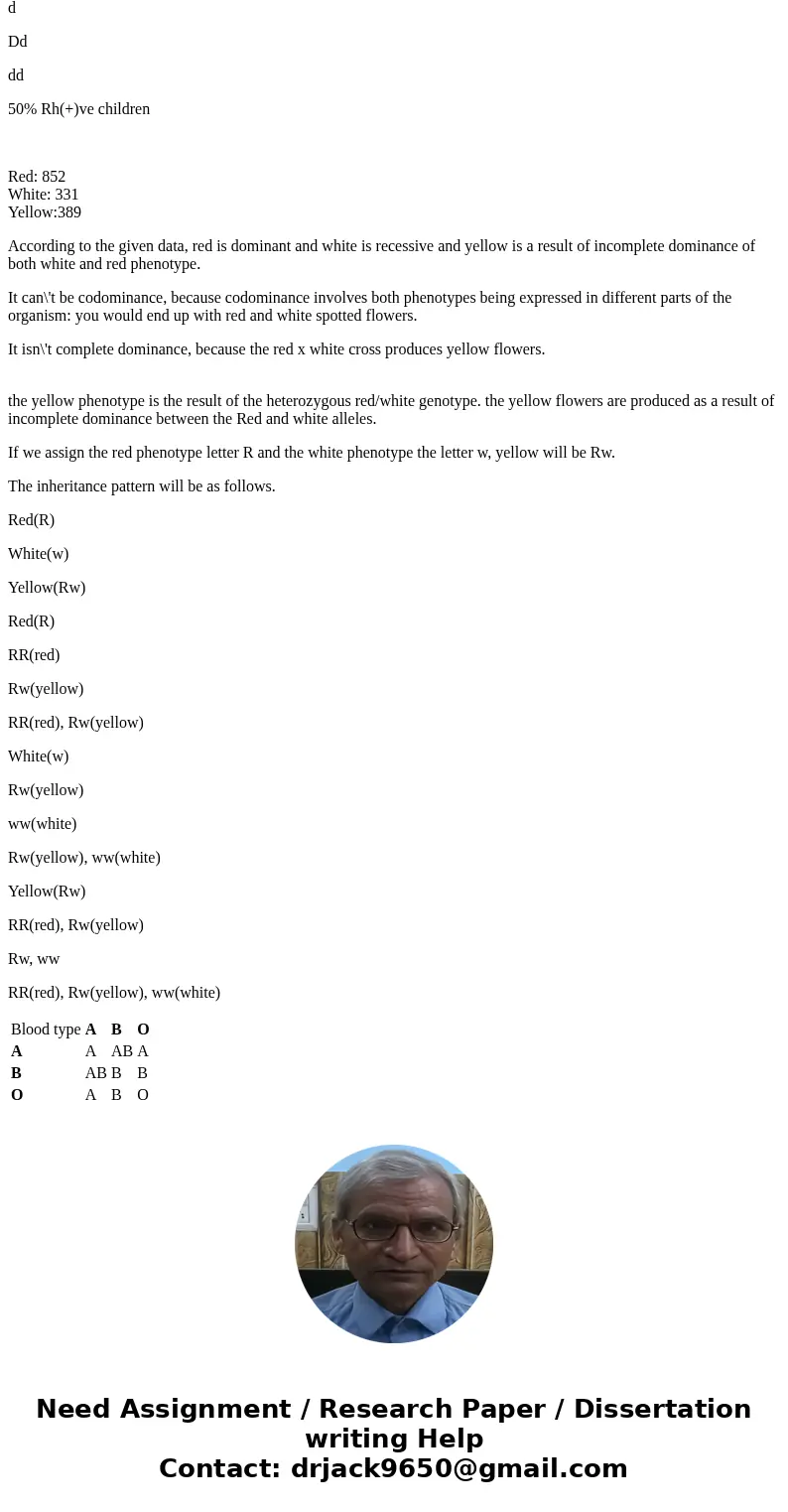 d

Dd

dd

50% Rh(+)ve children

Red: 852
White: 331
Yellow:389

According to the given data, red is dominant and white is recessive and yellow is a result of incomplete dominance of both white and red phenotype.

It can\'t be codominance, because codominance involves both phenotypes being expressed in different parts of the organism: you would end up with red and white spotted flowers.

It isn\'t complete dominance, because the red x white cross produces yellow flowers.

the yellow phenotype is the result of the heterozygous red/white genotype. the yellow flowers are produced as a result of incomplete dominance between the Red and white alleles.

If we assign the red phenotype letter R and the white phenotype the letter w, yellow will be Rw.

The inheritance pattern will be as follows.

Red(R)

White(w)

Yellow(Rw)

Red(R)

RR(red)

Rw(yellow)

RR(red), Rw(yellow)

White(w)

Rw(yellow)

ww(white)

Rw(yellow), ww(white)

Yellow(Rw)

RR(red), Rw(yellow)

Rw, ww

RR(red), Rw(yellow), ww(white)

| Blood type | A | B | O |
|---|---|---|---|
| A | A | AB | A |
| B | AB | B | B |
| O | A | B | O |

Need Assignment / Research Paper / Dissertation writing Help
Contact: drjack9650@gmail.com